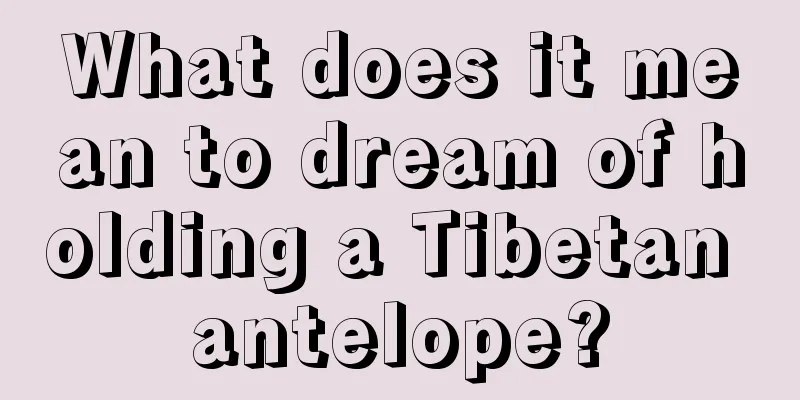 What does it mean to dream of holding a Tibetan antelope?